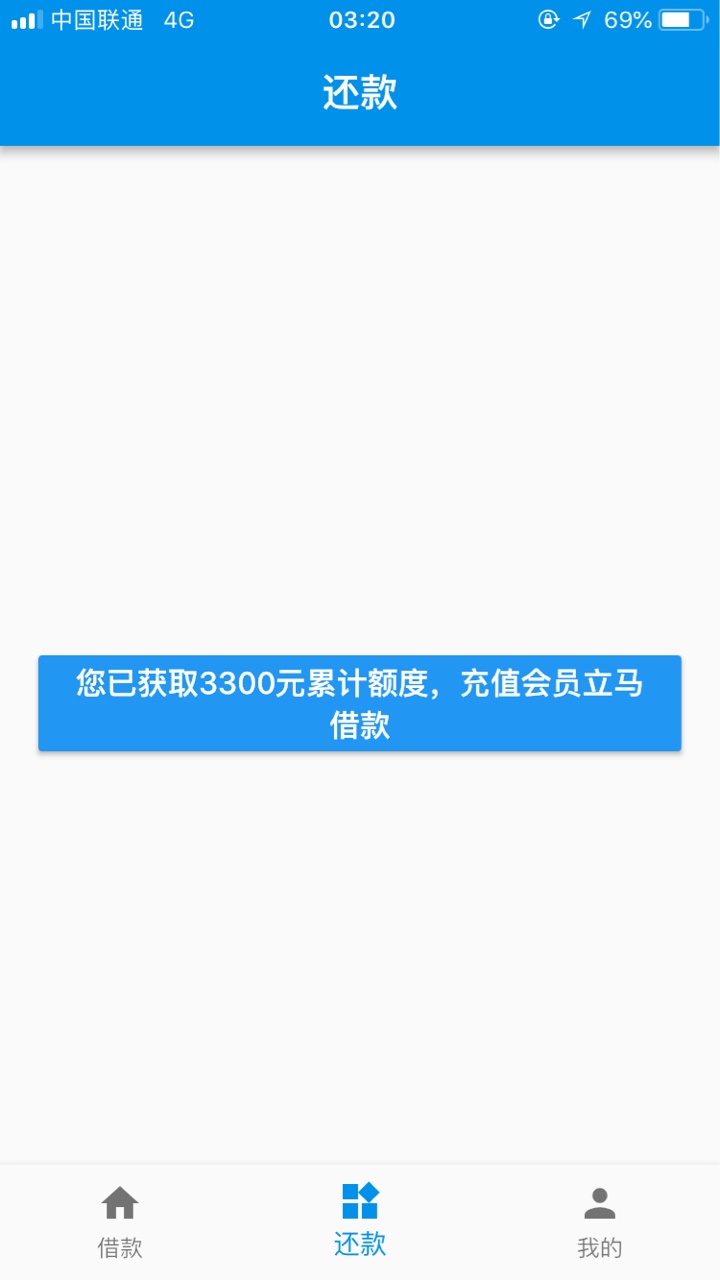 中国联通 4G 03:20 69%

还款

您已获取3300元累计额度，充值会员立马借款

借款 还款 我的